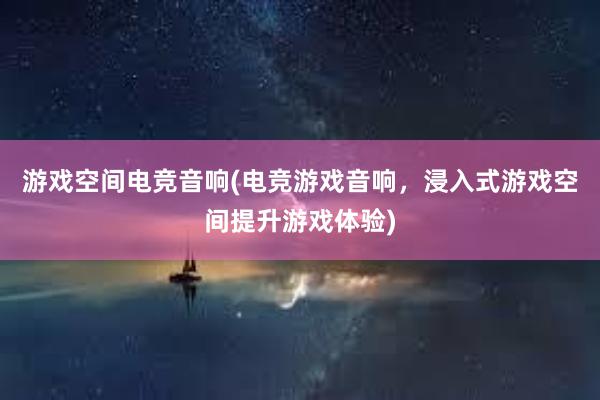 游戏空间电竞音响(电竞游戏音响，浸入式游戏空间提升游戏体验)